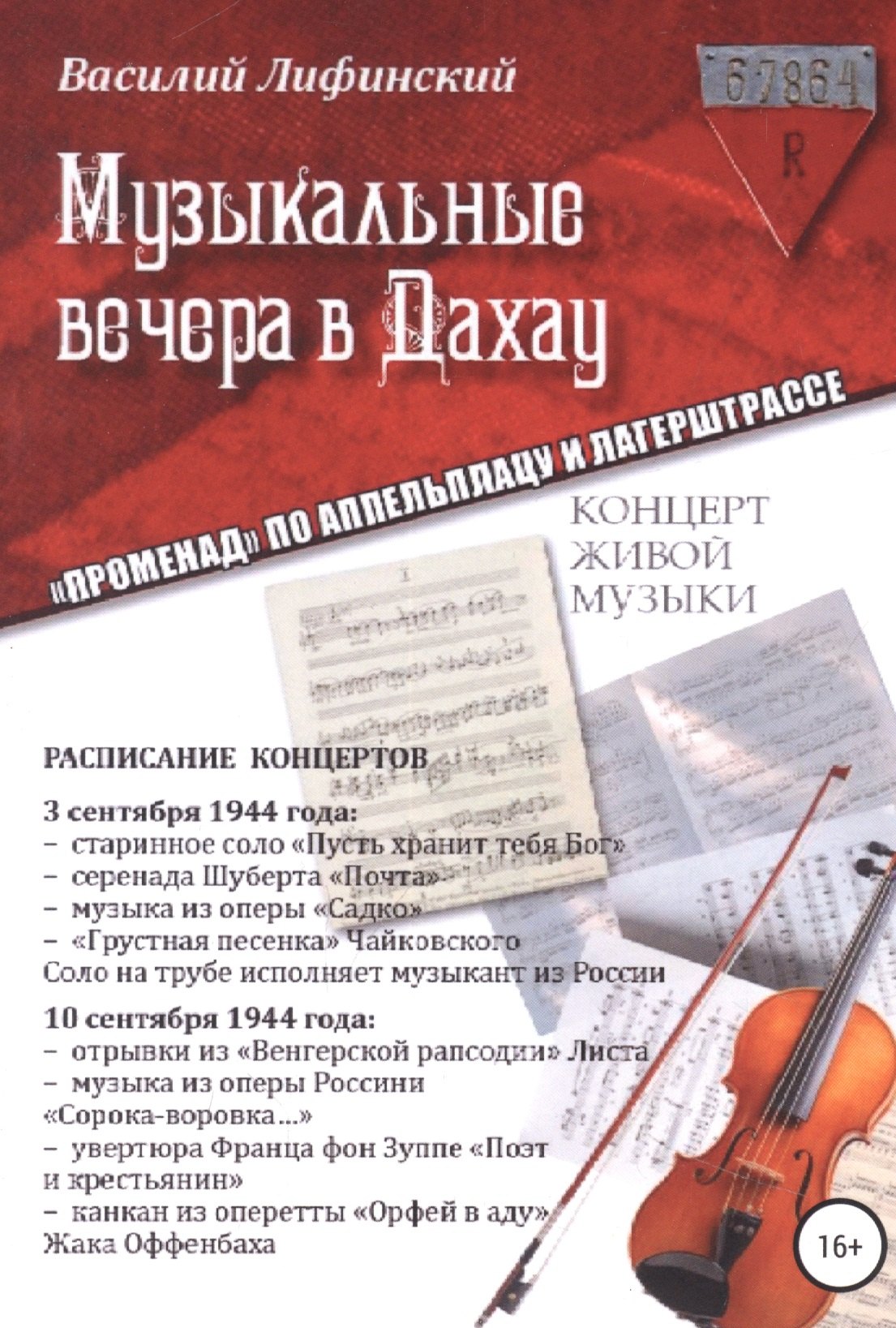 Василий Лифинский

67864

R

Музыкальные вечера в Дахау

«ПРОМЕНАД» ПО АППЕЛЬПЛАЦУ И ЛАГЕРШТРАССЕ

КОНЦЕРТ ЖИВОЙ МУЗЫКИ

РАСПИСАНИЕ КОНЦЕРТОВ

3 сентября 1944 года:
– старинное соло «Пусть хранит тебя Бог»
– серенада Шуберта «Почта»
– музыка из оперы «Садко»
– «Грустная песенка» Чайковского
Соло на трубе исполняет музыкант из России

10 сентября 1944 года:
– отрывки из «Венгерской рапсодии» Листа
– музыка из оперы Россини «Сорока-воровка...»
– увертюра Франца фон Зуппе «Поэт и крестьянин»
– канкан из оперетты «Орфей в аду» Жака Оффенбаха

16+